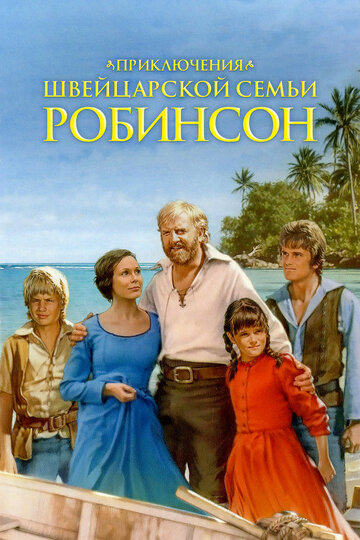 ПРИКЛЮЧЕНИЯ
ШВЕЙЦАРСКОЙ СЕМЬИ
РОБИНСОН